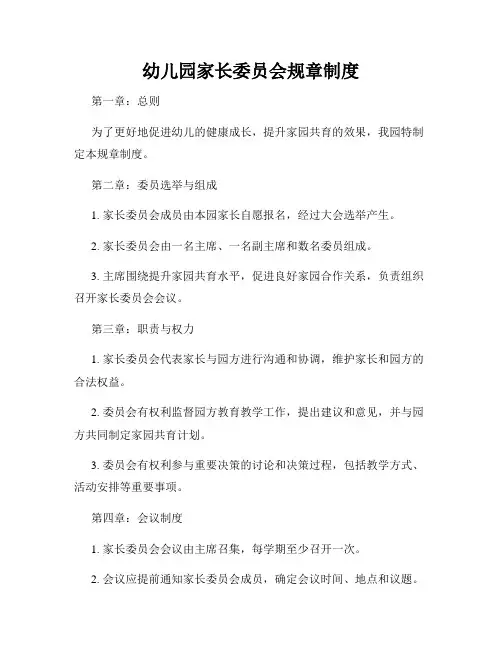 幼儿园家长委员会规章制度

第一章：总则

为了更好地促进幼儿的健康成长，提升家园共育的效果，我园特制定本规章制度。

第二章：委员选举与组成

1. 家长委员会成员由本园家长自愿报名，经过大会选举产生。

2. 家长委员会由一名主席、一名副主席和数名委员组成。

3. 主席围绕提升家园共育水平，促进良好家园合作关系，负责组织召开家长委员会会议。

第三章：职责与权力

1. 家长委员会代表家长与园方进行沟通和协调，维护家长和园方的合法权益。

2. 委员会有权利监督园方教育教学工作，提出建议和意见，并与园方共同制定家园共育计划。

3. 委员会有权利参与重要决策的讨论和决策过程，包括教学方式、活动安排等重要事项。

第四章：会议制度

1. 家长委员会会议由主席召集，每学期至少召开一次。

2. 会议应提前通知家长委员会成员，确定会议时间、地点和议题。